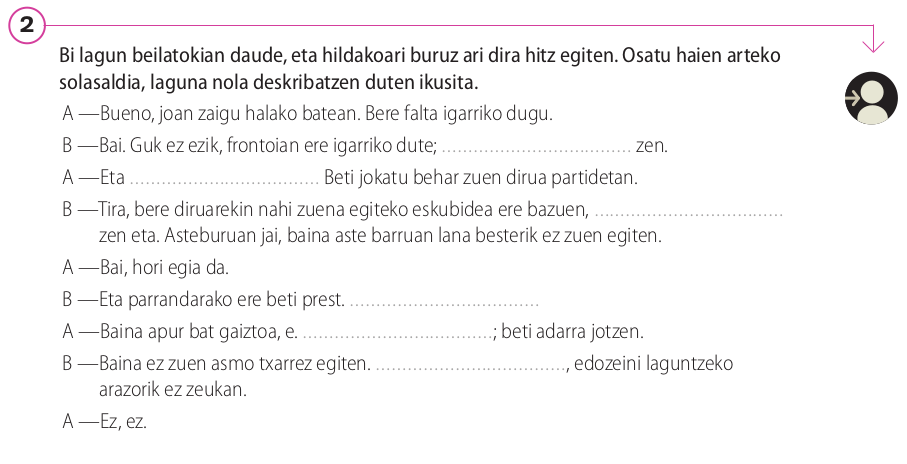 2

Bi lagun beilatokian daude, eta hildakoari buruz ari dira hitz egiten. Osatu haien arteko solasaldia, laguna nola deskribatzen duten ikusita.

A —Bueno, joan zaigu halako batean. Bere falta igarriko dugu.

B —Bai. Guk ez ezik, frontoian ere igarriko dute; ____ zen.

A —Eta ____ Beti jokatu behar zuen dirua partidetan.

B —Tira, bere diruarekin nahi zuena egiteko eskubidea ere bazuen, ____ zen eta. Asteburuan jai, baina aste barruan lana besterik ez zuen egiten.

A —Bai, hori egia da.

B —Eta parrandarako ere beti prest. ____

A —Baina apur bat gaiztoa, e. ____; beti adarra jotzen.

B —Baina ez zuen asmo txarrez egiten. ____, edozeini laguntzeko arazorik ez zeukan.

A —Ez, ez.